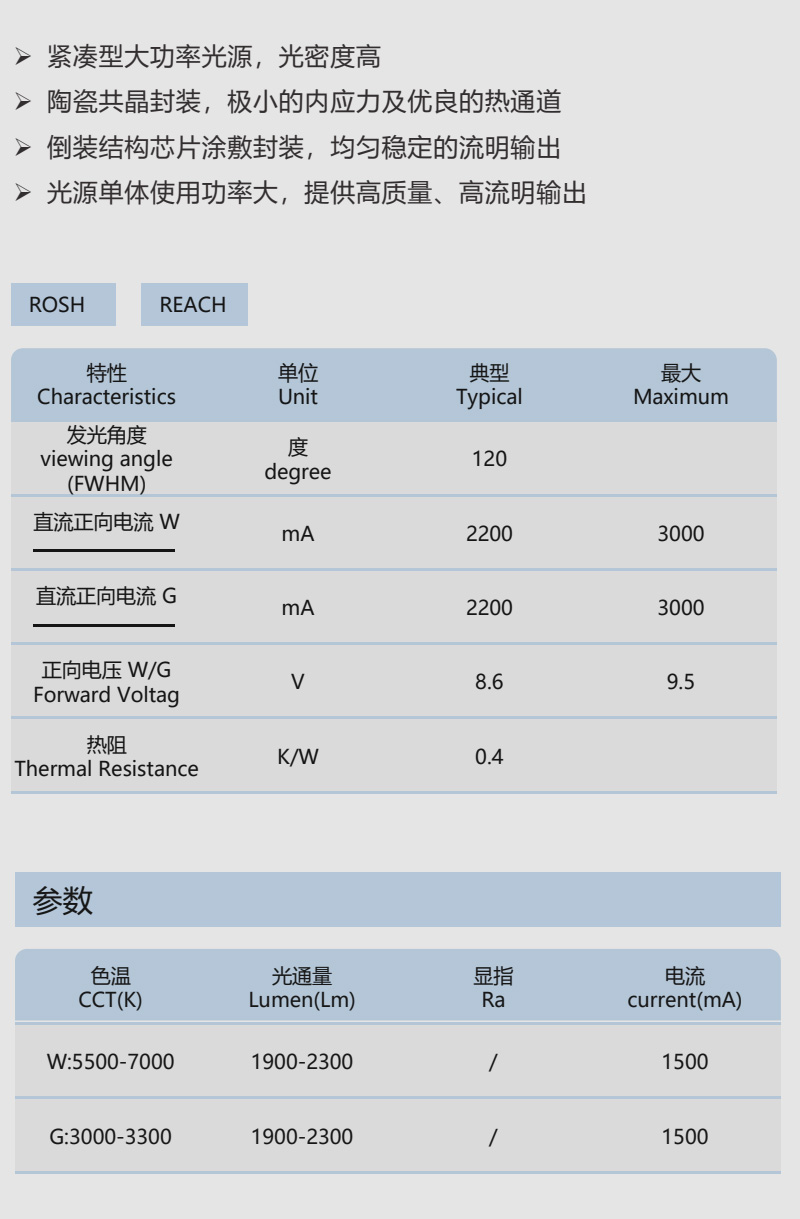 ➢ 紧凑型大功率光源，光密度高
➢ 陶瓷共晶封装，极小的内应力及优良的热通道
➢ 倒装结构芯片涂敷封装，均匀稳定的流明输出
➢ 光源单体使用功率大，提供高质量、高流明输出

ROSH REACH

| 特性 Characteristics | 单位 Unit | 典型 Typical | 最大 Maximum |
|---|---|---|---|
| 发光角度 viewing angle (FWHM) | 度 degree | 120 | |
| 直流正向电流 W | mA | 2200 | 3000 |
| 直流正向电流 G | mA | 2200 | 3000 |
| 正向电压 W/G Forward Voltag | V | 8.6 | 9.5 |
| 热阻 Thermal Resistance | K/W | 0.4 | |

参数

| 色温 CCT(K) | 光通量 Lumen(Lm) | 显指 Ra | 电流 current(mA) |
|---|---|---|---|
| W:5500-7000 | 1900-2300 | / | 1500 |
| G:3000-3300 | 1900-2300 | / | 1500 |